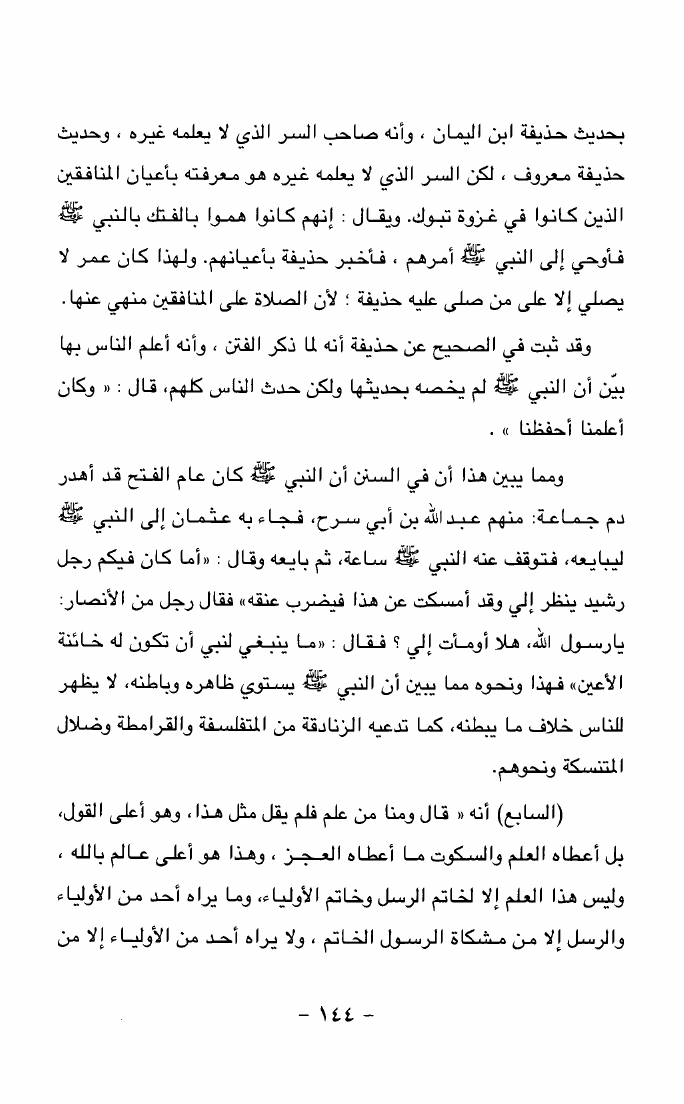 بحديث حذيفة ابن اليمان ، وأنه صاحب السر الذي لا يعلمه غيره ، وحديث حذيفة معروف ، لكن السر الذي لا يعلمه غيره هو معرفته بأعيان المنافقين الذين كانوا في غزوة تبوك. ويقال : إنهم كانوا هموا بالفتك بالنبي ﷺ فأوحي إلى النبي ﷺ أمرهم ، فأخبر حذيفة بأعيانهم. ولهذا كان عمر لا يصلي إلا على من صلى عليه حذيفة ؛ لأن الصلاة على المنافقين منهي عنها.

وقد ثبت في الصحيح عن حذيفة أنه لما ذكر الفتن ، وأنه أعلم الناس بها بيّن أن النبي ﷺ لم يخصه بحديثها ولكن حدث الناس كلهم، قال : « وكان أعلمنا أحفظنا » .

ومما يبين هذا أن في السنن أن النبي ﷺ كان عام الفتح قد أهدر دم جماعة: منهم عبدالله بن أبي سرح، فجاء به عثمان إلى النبي ﷺ ليبايعه، فتوقف عنه النبي ﷺ ساعة، ثم بايعه وقال : «أما كان فيكم رجل رشيد ينظر إلي وقد أمسكت عن هذا فيضرب عنقه» فقال رجل من الأنصار: يارسول الله، هلا أومأت إلي ؟ فقال : «ما ينبغي لنبي أن تكون له خائنة الأعين» فهذا ونحوه مما يبين أن النبي ﷺ يستوي ظاهره وباطنه، لا يظهر للناس خلاف ما يبطنه، كما تدعيه الزنادقة من المتفلسفة والقرامطة وضلال المتنسكة ونحوهم.

(السابع) أنه « قال ومنا من علم فلم يقل مثل هذا، وهو أعلى القول، بل أعطاه العلم والسكوت ما أعطاه العجز ، وهذا هو أعلى عالم بالله ، وليس هذا العلم إلا لخاتم الرسل وخاتم الأولياء، وما يراه أحد من الأولياء والرسل إلا من مشكاة الرسول الخاتم ، ولا يراه أحد من الأولياء إلا من

- ١٤٤ -